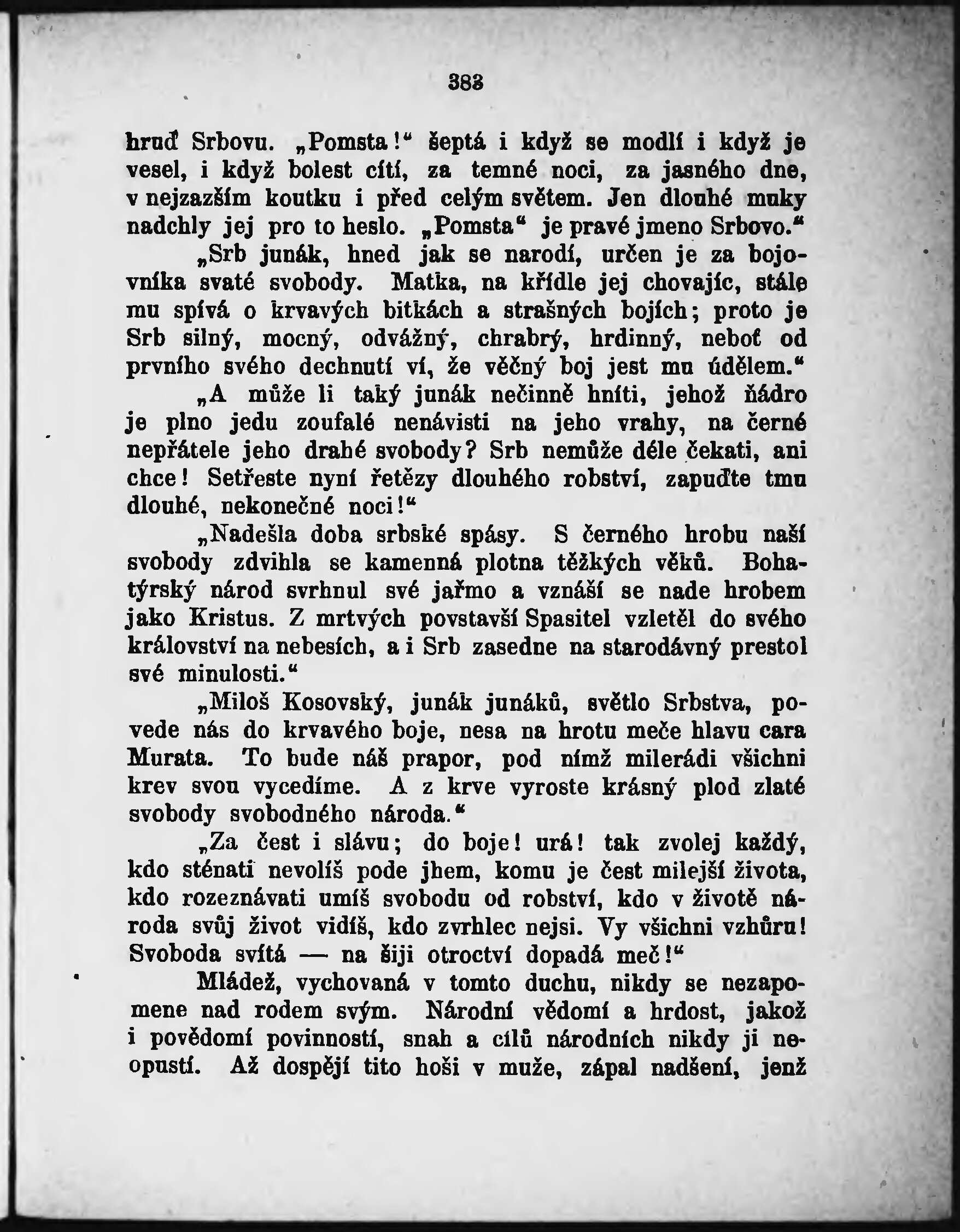 383

hruď Srbovu. „Pomsta!“ šeptá i když se modlí i když je vesel, i když bolest cítí, za temné noci, za jasného dne, v nejzazším koutku i před celým světem. Jen dlouhé muky nadchly jej pro to heslo. „Pomsta“ je pravé jmeno Srbovo.“

„Srb junák, hned jak se narodí, určen je za bojovníka svaté svobody. Matka, na křídle jej chovajíc, stále mu spívá o krvavých bitkách a strašných bojích; proto je Srb silný, mocný, odvážný, chrabrý, hrdinný, neboť od prvního svého dechnutí ví, že věčný boj jest mu údělem.“

„A může li taký junák nečinně hníti, jehož ňádro je plno jedu zoufalé nenávisti na jeho vrahy, na černé nepřátele jeho drahé svobody? Srb nemůže déle čekati, ani chce! Setřeste nyní řetězy dlouhého robství, zapuďte tmu dlouhé, nekonečné noci!“

„Nadešla doba srbské spásy. S černého hrobu naší svobody zdvihla se kamenná plotna těžkých věků. Bohatýrský národ svrhnul své jařmo a vznáší se nade hrobem jako Kristus. Z mrtvých povstavší Spasitel vzletěl do svého království na nebesích, a i Srb zasedne na starodávný prestol své minulosti.“

„Miloš Kosovský, junák junáků, světlo Srbstva, povede nás do krvavého boje, nesa na hrotu meče hlavu cara Murata. To bude náš prapor, pod nímž milerádi všichni krev svou vycedíme. A z krve vyroste krásný plod zlaté svobody svobodného národa.“

„Za čest i slávu; do boje! urá! tak zvolej každý, kdo sténati nevolíš pode jhem, komu je čest milejší života, kdo rozeznávati umíš svobodu od robství, kdo v životě národa svůj život vidíš, kdo zvrhlec nejsi. Vy všichni vzhůru! Svoboda svítá — na šiji otroctví dopadá meč!“

Mládež, vychovaná v tomto duchu, nikdy se nezapomene nad rodem svým. Národní vědomí a hrdost, jakož i povědomí povinností, snah a cílů národních nikdy ji neopustí. Až dospějí tito hoši v muže, zápal nadšení, jenž